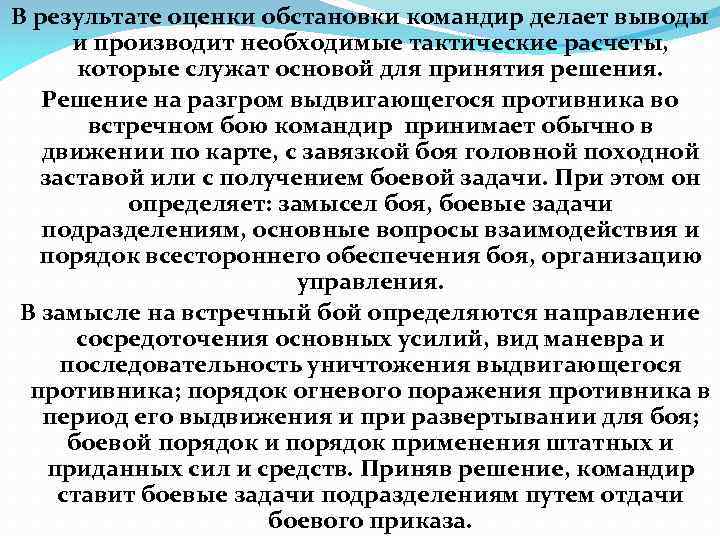 В результате оценки обстановки командир делает выводы и производит необходимые тактические расчеты, которые служат основой для принятия решения.

Решение на разгром выдвигающегося противника во встречном бою командир принимает обычно в движении по карте, с завязкой боя головной походной заставой или с получением боевой задачи. При этом он определяет: замысел боя, боевые задачи подразделениям, основные вопросы взаимодействия и порядок всестороннего обеспечения боя, организацию управления.

В замысле на встречный бой определяются направление сосредоточения основных усилий, вид маневра и последовательность уничтожения выдвигающегося противника; порядок огневого поражения противника в период его выдвижения и при развертывании для боя; боевой порядок и порядок применения штатных и приданных сил и средств. Приняв решение, командир ставит боевые задачи подразделениям путем отдачи боевого приказа.